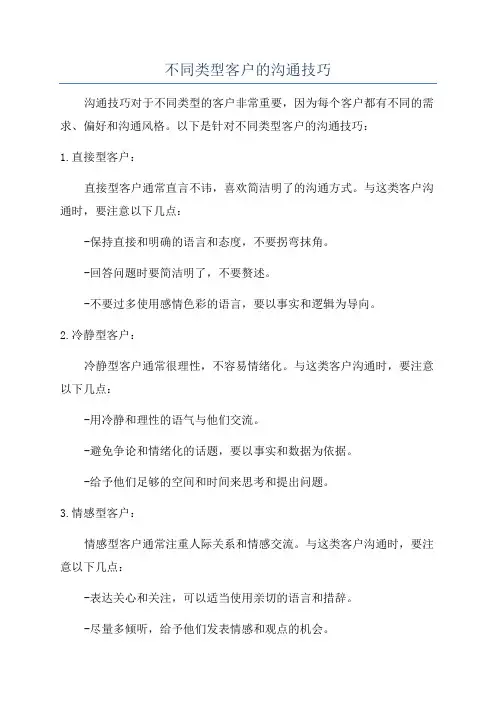 不同类型客户的沟通技巧

沟通技巧对于不同类型的客户非常重要，因为每个客户都有不同的需求、偏好和沟通风格。以下是针对不同类型客户的沟通技巧：

1.直接型客户：

直接型客户通常直言不讳，喜欢简洁明了的沟通方式。与这类客户沟通时，要注意以下几点：

-保持直接和明确的语言和态度，不要拐弯抹角。

-回答问题时要简洁明了，不要赘述。

-不要过多使用感情色彩的语言，要以事实和逻辑为导向。

2.冷静型客户：

冷静型客户通常很理性，不容易情绪化。与这类客户沟通时，要注意以下几点：

-用冷静和理性的语气与他们交流。

-避免争论和情绪化的话题，要以事实和数据为依据。

-给予他们足够的空间和时间来思考和提出问题。

3.情感型客户：

情感型客户通常注重人际关系和情感交流。与这类客户沟通时，要注意以下几点：

-表达关心和关注，可以适当使用亲切的语言和措辞。

-尽量多倾听，给予他们发表情感和观点的机会。